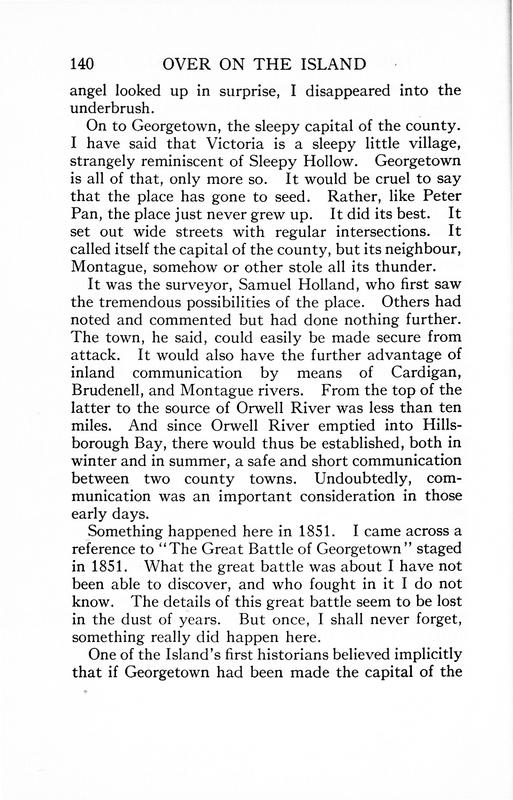 140 OVER ON THE ISLAND

angel looked up in surprise, I disappeared into the underbrush.

On to Georgetown, the sleepy capital of the county. I have said that Victoria is a sleepy little village, strangely reminiscent of Sleepy Hollow. Georgetown is all of that, only more so. It would be cruel to say that the place has gone to seed. Rather, like Peter Pan, the place just never grew up. It did its best. It set out wide streets with regular intersections. It called itself the capital of the county, but its neighbour, Montague, somehow or other stole all its thunder.

It was the surveyor, Samuel Holland, who first saw the tremendous possibilities of the place. Others had noted and commented but had done nothing further. The town, he said, could easily be made secure from attack. It would also have the further advantage of inland communication by means of Cardigan, Brudenell, and Montague rivers. From the top of the latter to the source of Orwell River was less than ten miles. And since Orwell River emptied into Hillsborough Bay, there would thus be established, both in winter and in summer, a safe and short communication between two county towns. Undoubtedly, communication was an important consideration in those early days.

Something happened here in 1851. I came across a reference to "The Great Battle of Georgetown" staged in 1851. What the great battle was about I have not been able to discover, and who fought in it I do not know. The details of this great battle seem to be lost in the dust of years. But once, I shall never forget, something really did happen here.

One of the Island's first historians believed implicitly that if Georgetown had been made the capital of the